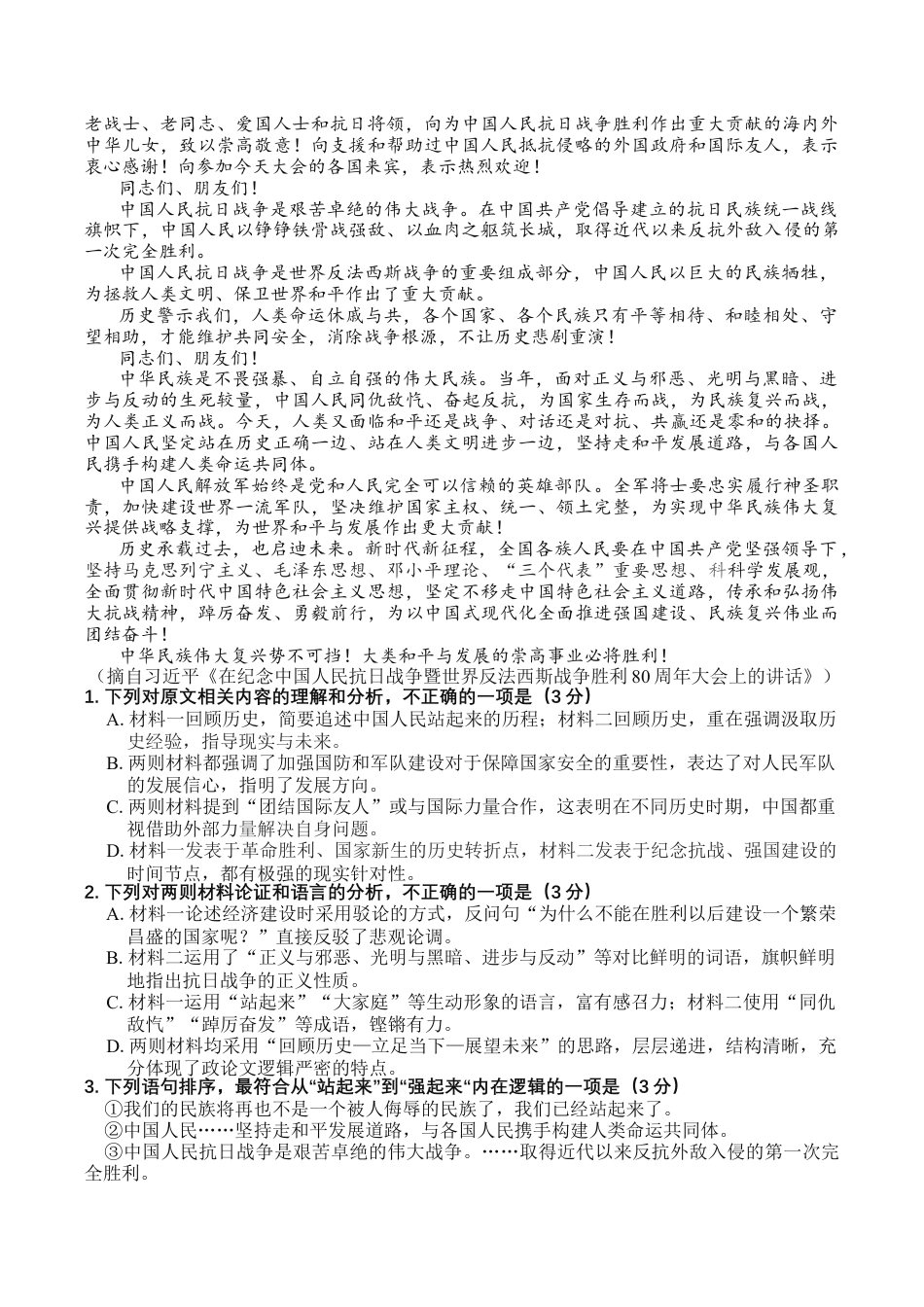 老战士、老同志、爱国人士和抗日将领，向为中国人民抗日战争胜利作出重大贡献的海内外中华儿女，致以崇高敬意！向支援和帮助过中国人民抵抗侵略的外国政府和国际友人，表示衷心感谢！向参加今天大会的各国来宾，表示热烈欢迎！

同志们、朋友们！

中国人民抗日战争是艰苦卓绝的伟大战争。在中国共产党倡导建立的抗日民族统一战线旗帜下，中国人民以铮铮铁骨战强敌、以血肉之躯筑长城，取得近代以来反抗外敌入侵的第一次完全胜利。

中国人民抗日战争是世界反法西斯战争的重要组成部分，中国人民以巨大的民族牺牲，为拯救人类文明、保卫世界和平作出了重大贡献。

历史警示我们，人类命运休戚与共，各个国家、各个民族只有平等相待、和睦相处、守望相助，才能维护共同安全，消除战争根源，不让历史悲剧重演！

同志们、朋友们！

中华民族是不畏强暴、自立自强的伟大民族。当年，面对正义与邪恶、光明与黑暗、进步与反动的生死较量，中国人民同仇敌忾、奋起反抗，为国家生存而战，为民族复兴而战，为人类正义而战。今天，人类又面临和平还是战争、对话还是对抗、共赢还是零和的抉择。中国人民坚定站在历史正确一边、站在人类文明进步一边，坚持走和平发展道路，与各国人民携手构建人类命运共同体。

中国人民解放军始终是党和人民完全可以信赖的英雄部队。全军将士要忠实履行神圣职责，加快建设世界一流军队，坚决维护国家主权、统一、领土完整，为实现中华民族伟大复兴提供战略支撑，为世界和平与发展作出更大贡献！

历史承载过去，也启迪未来。新时代新征程，全国各族人民要在中国共产党坚强领导下，坚持马克思列宁主义、毛泽东思想、邓小平理论、“三个代表”重要思想、科科学发展观，全面贯彻新时代中国特色社会主义思想，坚定不移走中国特色社会主义道路，传承和弘扬伟大抗战精神，踔厉奋发、勇毅前行，为以中国式现代化全面推进强国建设、民族复兴伟业而团结奋斗！

中华民族伟大复兴势不可挡！大类和平与发展的崇高事业必将胜利！

（摘自习近平《在纪念中国人民抗日战争暨世界反法西斯战争胜利80周年大会上的讲话》）

1. 下列对原文相关内容的理解和分析，不正确的一项是（3分）

A. 材料一回顾历史，简要追述中国人民站起来的历程；材料二回顾历史，重在强调汲取历史经验，指导现实与未来。

B. 两则材料都强调了加强国防和军队建设对于保障国家安全的重要性，表达了对人民军队的发展信心，指明了发展方向。

C. 两则材料提到“团结国际友人”或与国际力量合作，这表明在不同历史时期，中国都重视借助外部力量解决自身问题。

D. 材料一发表于革命胜利、国家新生的历史转折点，材料二发表于纪念抗战、强国建设的时间节点，都有极强的现实针对性。

2. 下列对两则材料论证和语言的分析，不正确的一项是（3分）

A. 材料一论述经济建设时采用驳论的方式，反问句“为什么不能在胜利以后建设一个繁荣昌盛的国家呢？”直接反驳了悲观论调。

B. 材料二运用了“正义与邪恶、光明与黑暗、进步与反动”等对比鲜明的词语，旗帜鲜明地指出抗日战争的正义性质。

C. 材料一运用“站起来”“大家庭”等生动形象的语言，富有感召力；材料二使用“同仇敌忾”“踔厉奋发”等成语，铿锵有力。

D. 两则材料均采用“回顾历史—立足当下—展望未来”的思路，层层递进，结构清晰，充分体现了政论文逻辑严密的特点。

3. 下列语句排序，最符合从“站起来”到“强起来“内在逻辑的一项是（3分）

①我们的民族将再也不是一个被人侮辱的民族了，我们已经站起来了。

②中国人民……坚持走和平发展道路，与各国人民携手构建人类命运共同体。

③中国人民抗日战争是艰苦卓绝的伟大战争。……取得近代以来反抗外敌入侵的第一次完全胜利。